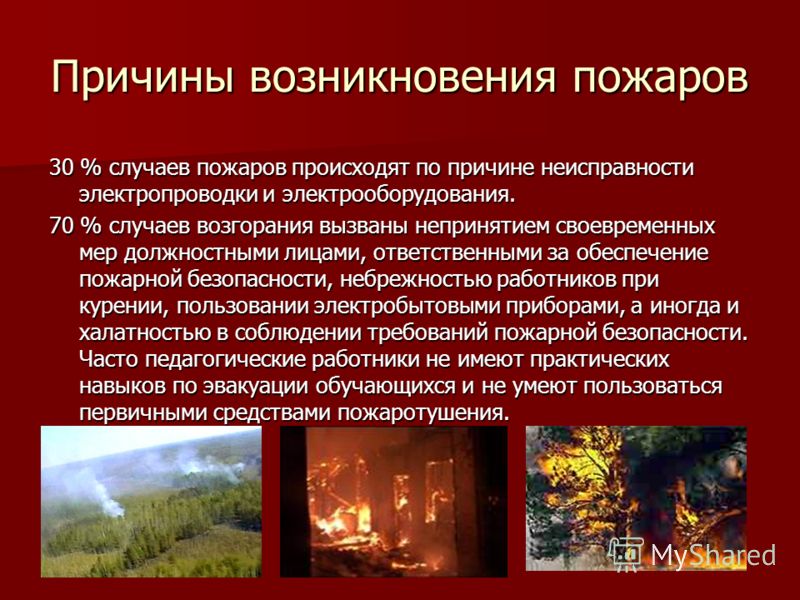 Причины возникновения пожаров

30 % случаев пожаров происходят по причине неисправности электропроводки и электрооборудования.

70 % случаев возгорания вызваны непринятием своевременных мер должностными лицами, ответственными за обеспечение пожарной безопасности, небрежностью работников при курении, пользовании электробытовыми приборами, а иногда и халатностью в соблюдении требований пожарной безопасности. Часто педагогические работники не имеют практических навыков по эвакуации обучающихся и не умеют пользоваться первичными средствами пожаротушения.

MyShared